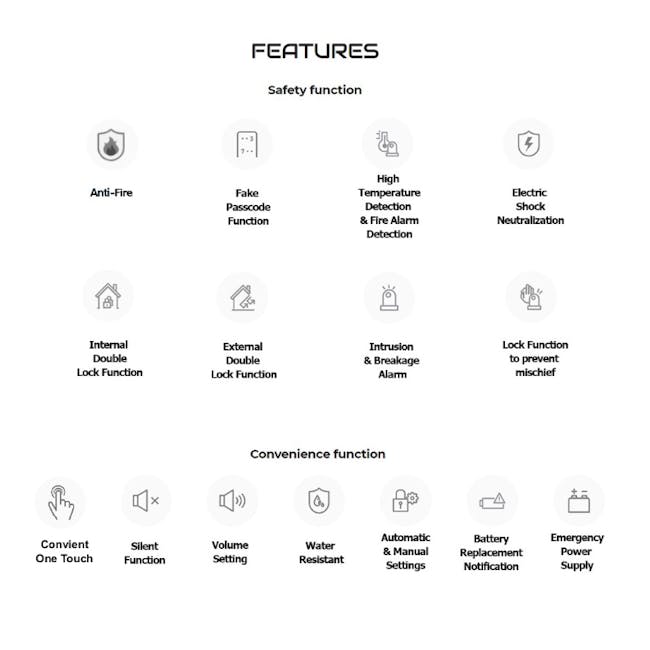 FEATURES

Safety function

Anti-Fire

Fake Passcode Function

High Temperature Detection & Fire Alarm Detection

Electric Shock Neutralization

Internal Double Lock Function

External Double Lock Function

Intrusion & Breakage Alarm

Lock Function to prevent mischief

Convenience function

Convient One Touch

Silent Function

Volume Setting

Water Resistant

Automatic & Manual Settings

Battery Replacement Notification

Emergency Power Supply